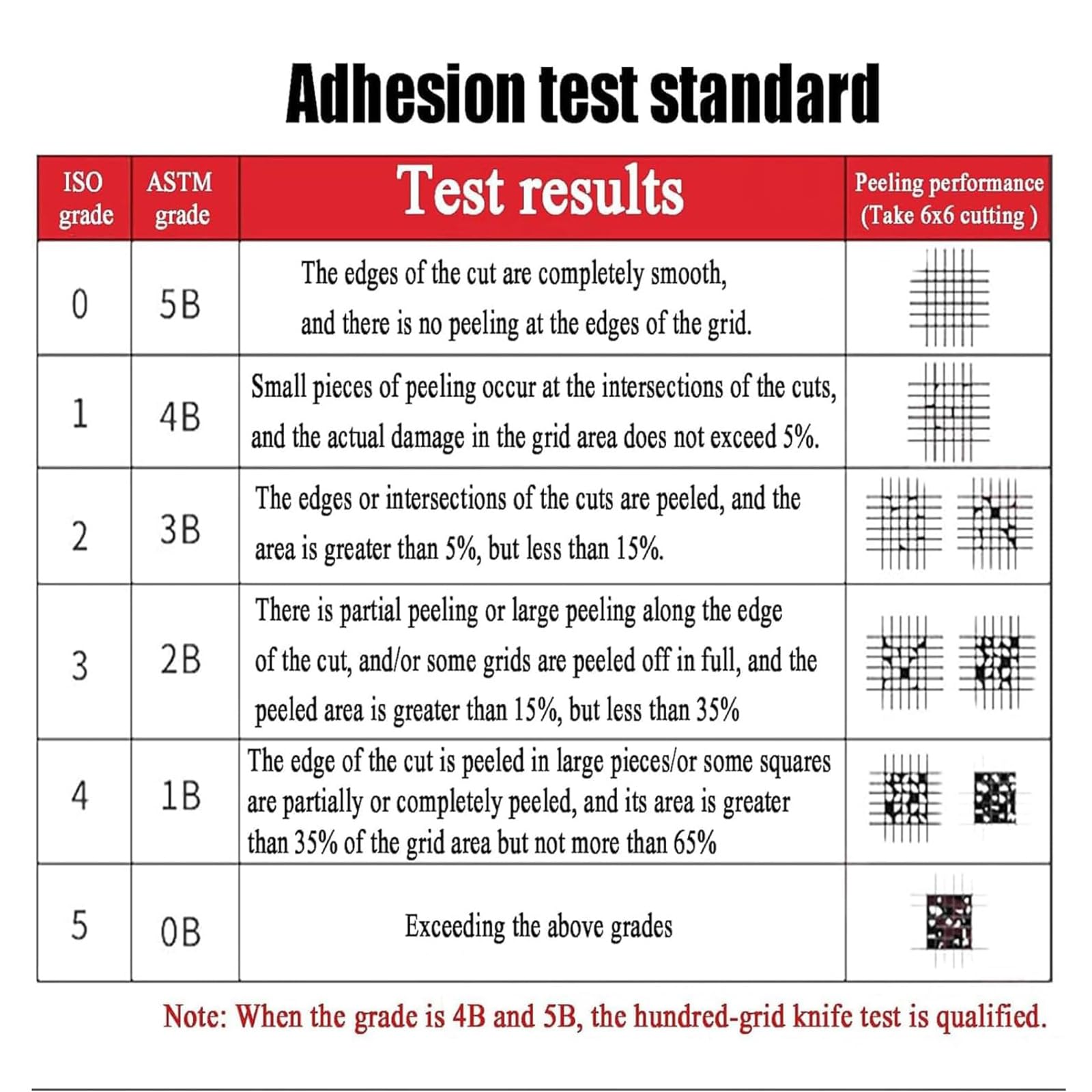 Adhesion test standard

| ISO grade | ASTM grade | Test results | Peeling performance (Take 6x6 cutting ) |
|---|---|---|---|
| 0 | 5B | The edges of the cut are completely smooth, and there is no peeling at the edges of the grid. | |
| 1 | 4B | Small pieces of peeling occur at the intersections of the cuts, and the actual damage in the grid area does not exceed 5%. | |
| 2 | 3B | The edges or intersections of the cuts are peeled, and the area is greater than 5%, but less than 15%. | |
| 3 | 2B | There is partial peeling or large peeling along the edge of the cut, and/or some grids are peeled off in full, and the peeled area is greater than 15%, but less than 35% | |
| 4 | 1B | The edge of the cut is peeled in large pieces/or some squares are partially or completely peeled, and its area is greater than 35% of the grid area but not more than 65% | |
| 5 | 0B | Exceeding the above grades | |

Note: When the grade is 4B and 5B, the hundred-grid knife test is qualified.